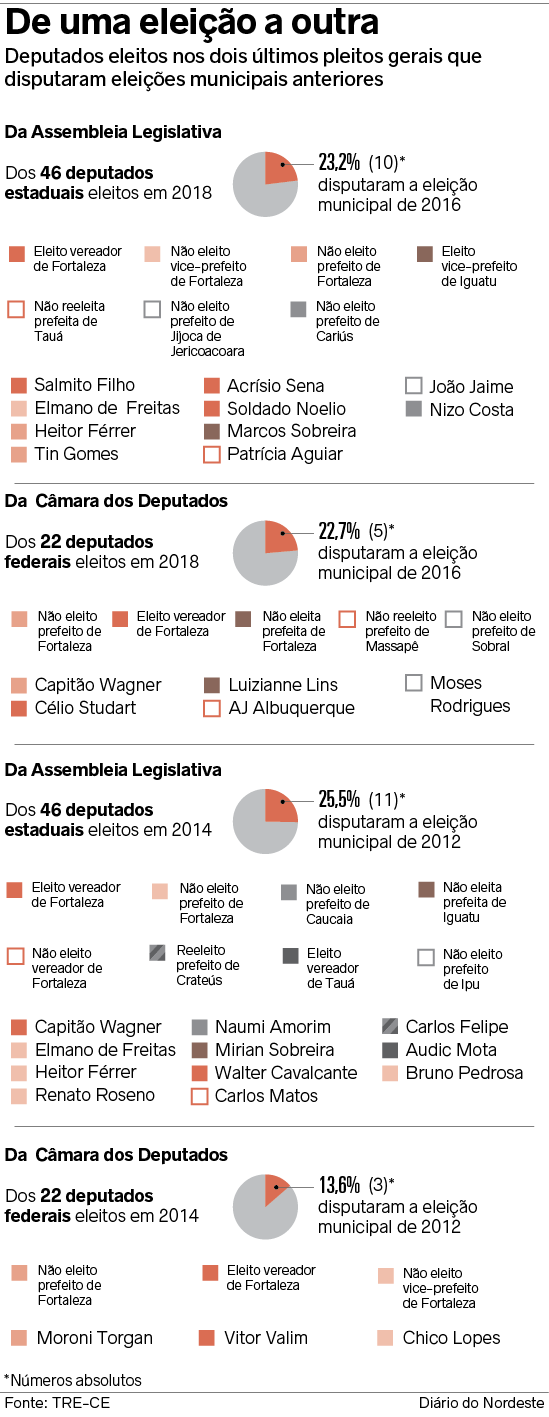 De uma eleição a outra

Deputados eleitos nos dois últimos pleitos gerais que disputaram eleições municipais anteriores

Da Assembleia Legislativa

Dos 46 deputados estaduais eleitos em 2018

23,2% (10)* disputaram a eleição municipal de 2016

Eleito vereador de Fortaleza
Não eleito vice-prefeito de Fortaleza
Não eleito prefeito de Fortaleza
Eleito vice-prefeito de Iguatu
Não reeleita prefeita de Tauá
Não eleito prefeito de Jijoca de Jericoacoara
Não eleito prefeito de Cariús

Salmito Filho
Elmano de Freitas
Heitor Férrer
Tin Gomes
Acrísio Sena
Soldado Noelio
Marcos Sobreira
Patrícia Aguiar
João Jaime
Nizo Costa

Da Câmara dos Deputados

Dos 22 deputados federais eleitos em 2018

22,7% (5)* disputaram a eleição municipal de 2016

Não eleito prefeito de Fortaleza
Eleito vereador de Fortaleza
Não eleita prefeita de Fortaleza
Não reeleito prefeito de Massapê
Não eleito prefeito de Sobral

Capitão Wagner
Célio Studart
Luizianne Lins
AJ Albuquerque
Moses Rodrigues

Da Assembleia Legislativa

Dos 46 deputados estaduais eleitos em 2014

25,5% (11)* disputaram a eleição municipal de 2012

Eleito vereador de Fortaleza
Não eleito prefeito de Fortaleza
Não eleito prefeito de Caucaia
Não eleita prefeita de Iguatu
Não eleito vereador de Fortaleza
Reeleito prefeito de Crateús
Eleito vereador de Tauá
Não eleito prefeito de Ipu

Capitão Wagner
Elmano de Freitas
Heitor Férrer
Renato Roseno
Naumi Amorim
Mirian Sobreira
Walter Cavalcante
Carlos Matos
Carlos Felipe
Audic Mota
Bruno Pedrosa

Da Câmara dos Deputados

Dos 22 deputados federais eleitos em 2014

13,6% (3)* disputaram a eleição municipal de 2012

Não eleito prefeito de Fortaleza
Eleito vereador de Fortaleza
Não eleito vice-prefeito de Fortaleza

Moroni Torgan
Vitor Valim
Chico Lopes

*Números absolutos

Fonte: TRE-CE
Diário do Nordeste